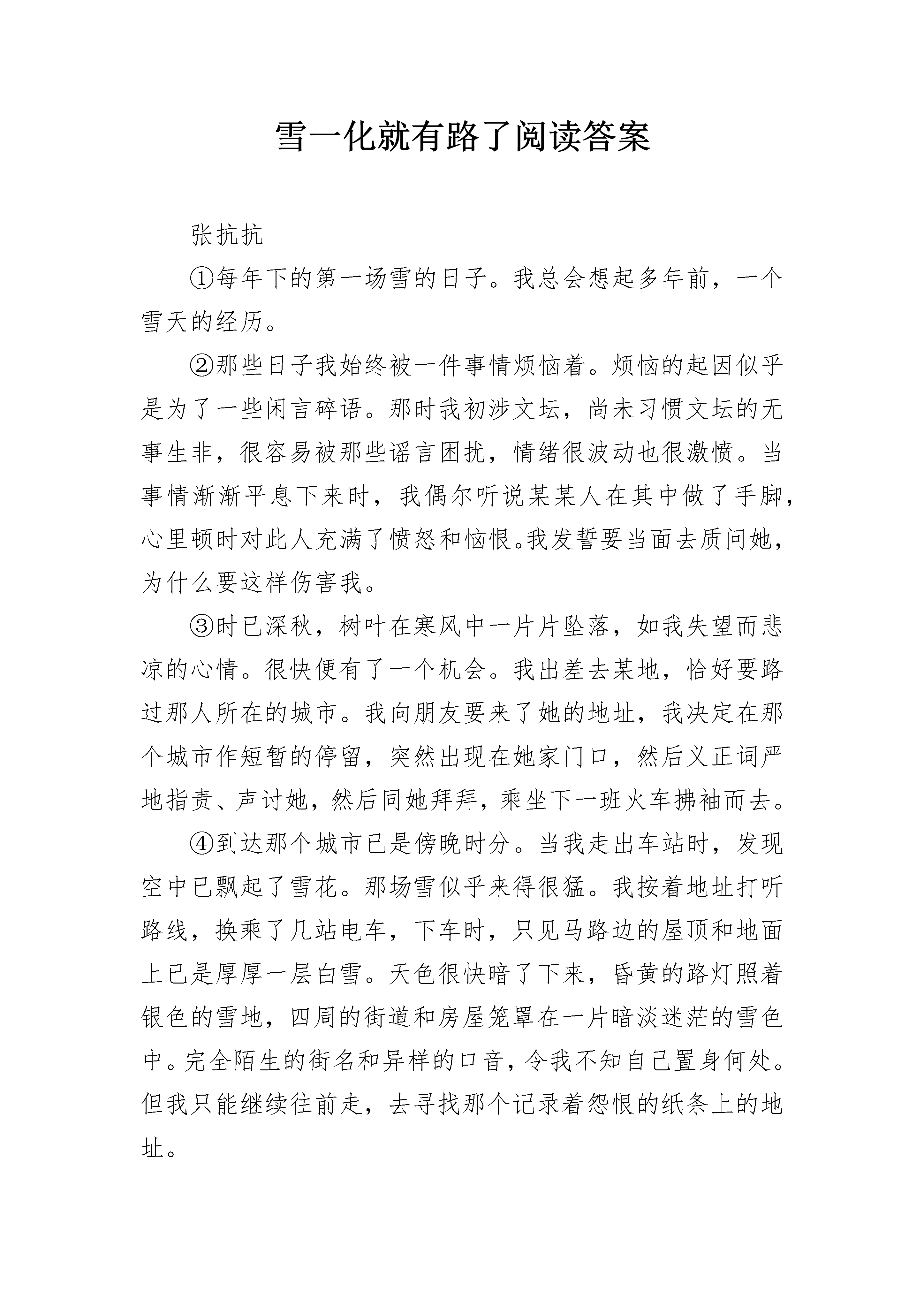 雪一化就有路了阅读答案

张抗抗

①每年下的第一场雪的日子。我总会想起多年前，一个雪天的经历。

②那些日子我始终被一件事情烦恼着。烦恼的起因似乎是为了一些闲言碎语。那时我初涉文坛，尚未习惯文坛的无事生非，很容易被那些谣言困扰，情绪很波动也很激愤。当事情渐渐平息下来时，我偶尔听说某某人在其中做了手脚，心里顿时对此人充满了愤怒和恼恨。我发誓要当面去质问她，为什么要这样伤害我。

③时已深秋，树叶在寒风中一片片坠落，如我失望而悲凉的心情。很快便有了一个机会。我出差去某地，恰好要路过那人所在的城市。我向朋友要来了她的地址，我决定在那个城市作短暂的停留，突然出现在她家门口，然后义正词严地指责、声讨她，然后同她拜拜，乘坐下一班火车拂袖而去。

④到达那个城市已是傍晚时分。当我走出车站时，发现空中已飘起了雪花。那场雪似乎来得很猛。我按着地址打听路线，换乘了几站电车，下车时，只见马路边的屋顶和地面上已是厚厚一层白雪。天色很快暗了下来，昏黄的路灯照着银色的雪地，四周的街道和房屋笼罩在一片暗淡迷茫的雪色中。完全陌生的街名和异样的口音，令我不知自己置身何处。但我只能继续往前走，去寻找那个记录着怨恨的纸条上的地址。